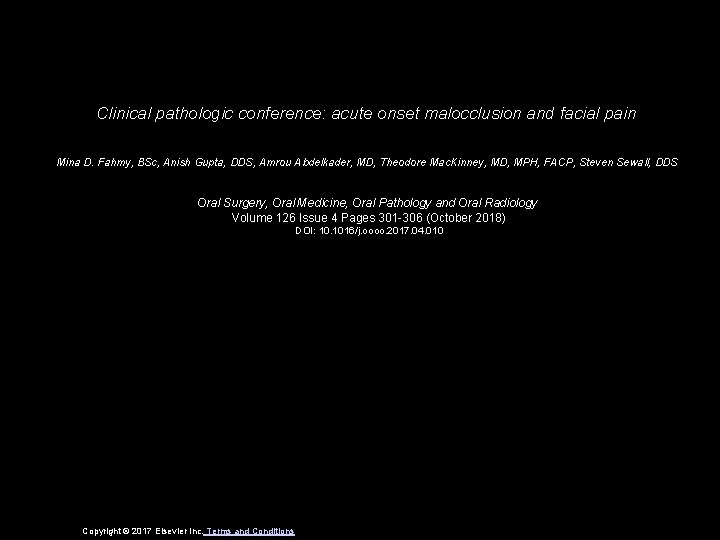 Clinical pathologic conference: acute onset malocclusion and facial pain

Mina D. Fahmy, BSc, Anish Gupta, DDS, Amrou Abdelkader, MD, Theodore MacKinney, MD, MPH, FACP, Steven Sewall, DDS

Oral Surgery, Oral Medicine, Oral Pathology and Oral Radiology
Volume 126 Issue 4 Pages 301-306 (October 2018)
DOI: 10.1016/j.oooo.2017.04.010

Copyright © 2017 Elsevier Inc. Terms and Conditions